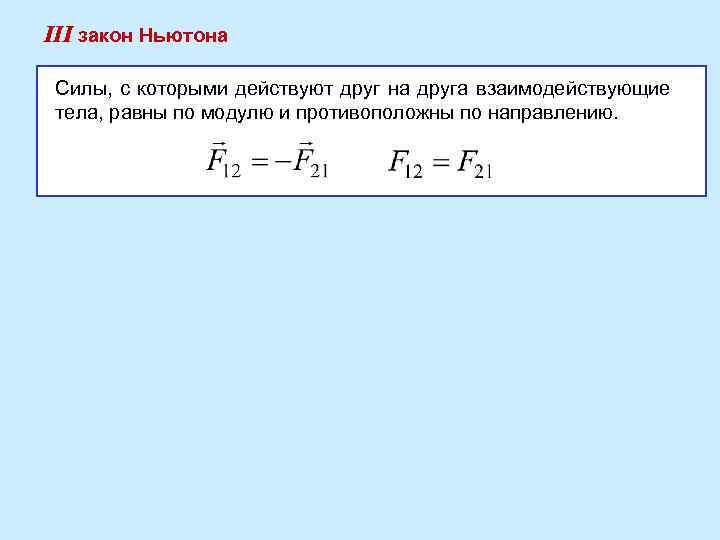 III закон Ньютона

Силы, с которыми действуют друг на друга взаимодействующие тела, равны по модулю и противоположны по направлению.

$\vec{F}_{12} = -\vec{F}_{21}$ $F_{12} = F_{21}$